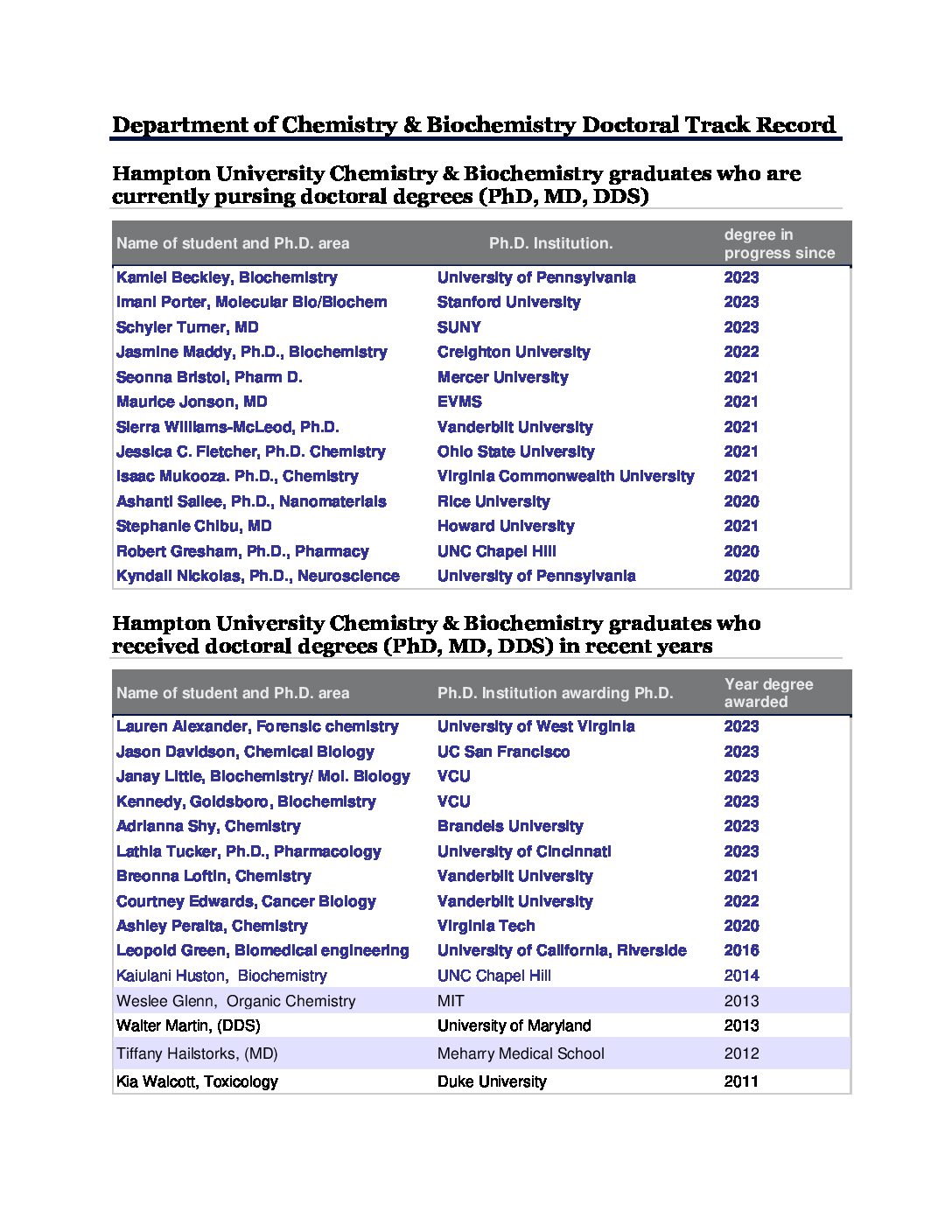 Department of Chemistry & Biochemistry Doctoral Track Record

Hampton University Chemistry & Biochemistry graduates who are currently pursing doctoral degrees (PhD, MD, DDS)

| Name of student and Ph.D. area | Ph.D. Institution. | degree in progress since |
|---|---|---|
| Kamiel Beckley, Biochemistry | University of Pennsylvania | 2023 |
| Imani Porter, Molecular Bio/Biochem | Stanford University | 2023 |
| Schyler Turner, MD | SUNY | 2023 |
| Jasmine Maddy, Ph.D., Biochemistry | Creighton University | 2022 |
| Seonna Bristol, Pharm D. | Mercer University | 2021 |
| Maurice Jonson, MD | EVMS | 2021 |
| Sierra Williams-McLeod, Ph.D. | Vanderbilt University | 2021 |
| Jessica C. Fletcher, Ph.D. Chemistry | Ohio State University | 2021 |
| Isaac Mukooza. Ph.D., Chemistry | Virginia Commonwealth University | 2021 |
| Ashanti Sallee, Ph.D., Nanomaterials | Rice University | 2020 |
| Stephanie Chibu, MD | Howard University | 2021 |
| Robert Gresham, Ph.D., Pharmacy | UNC Chapel Hill | 2020 |
| Kyndall Nickolas, Ph.D., Neuroscience | University of Pennsylvania | 2020 |

Hampton University Chemistry & Biochemistry graduates who received doctoral degrees (PhD, MD, DDS) in recent years

| Name of student and Ph.D. area | Ph.D. Institution awarding Ph.D. | Year degree awarded |
|---|---|---|
| Lauren Alexander, Forensic chemistry | University of West Virginia | 2023 |
| Jason Davidson, Chemical Biology | UC San Francisco | 2023 |
| Janay Little, Biochemistry/ Mol. Biology | VCU | 2023 |
| Kennedy, Goldsboro, Biochemistry | VCU | 2023 |
| Adrianna Shy, Chemistry | Brandeis University | 2023 |
| Lathia Tucker, Ph.D., Pharmacology | University of Cincinnati | 2023 |
| Breonna Loftin, Chemistry | Vanderbilt University | 2021 |
| Courtney Edwards, Cancer Biology | Vanderbilt University | 2022 |
| Ashley Peralta, Chemistry | Virginia Tech | 2020 |
| Leopold Green, Biomedical engineering | University of California, Riverside | 2016 |
| Kaiulani Huston, Biochemistry | UNC Chapel Hill | 2014 |
| Weslee Glenn, Organic Chemistry | MIT | 2013 |
| Walter Martin, (DDS) | University of Maryland | 2013 |
| Tiffany Hailstorks, (MD) | Meharry Medical School | 2012 |
| Kia Walcott, Toxicology | Duke University | 2011 |